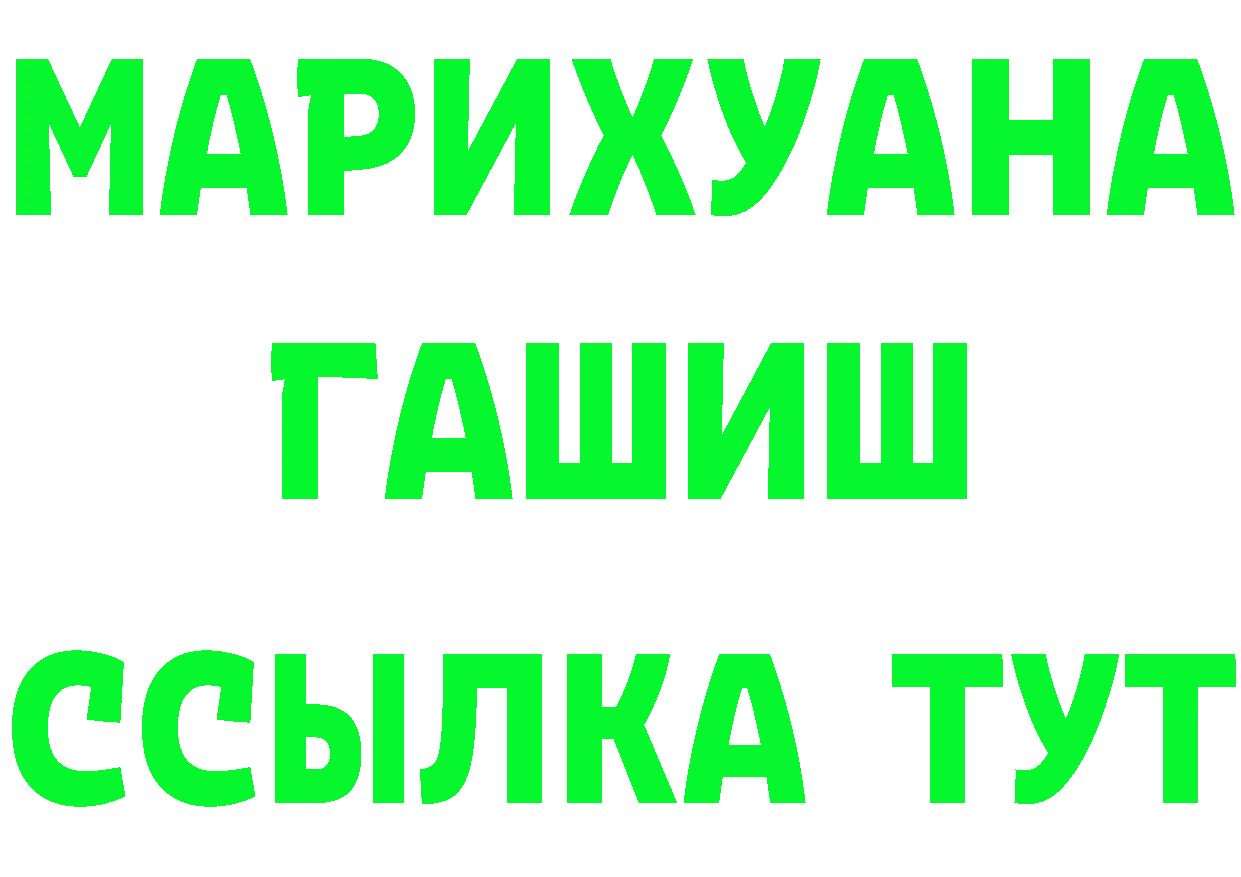 МАРИХУАНА
ГАШИШ
ССЫЛКА ТУТ